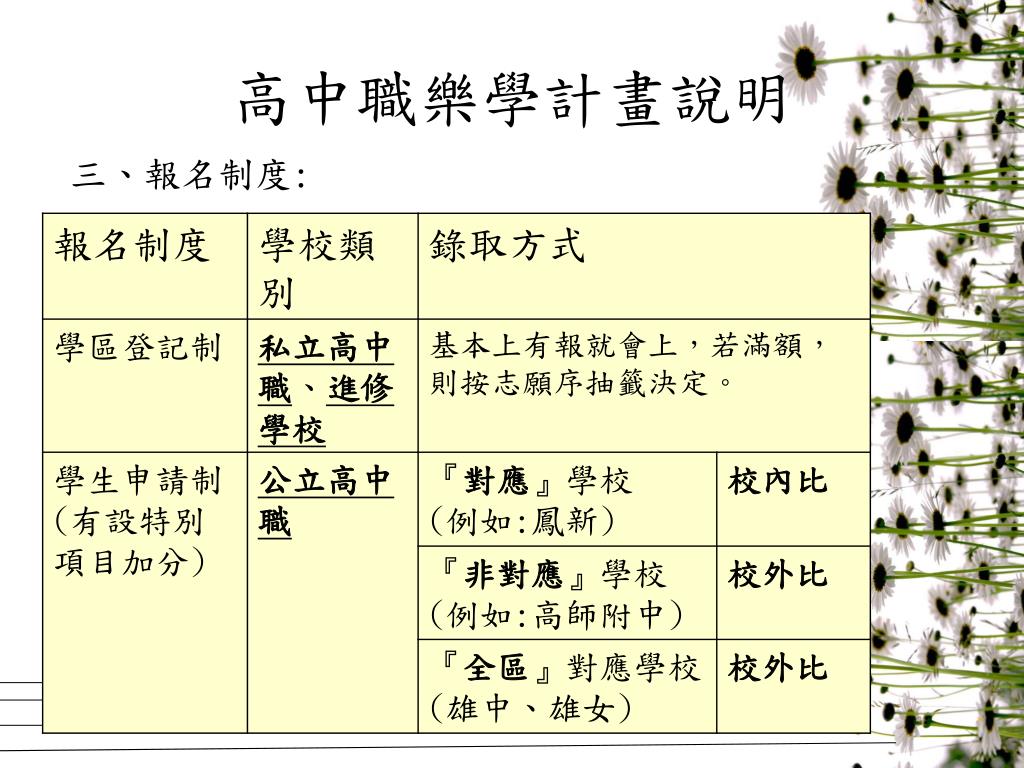 高中職樂學計畫說明

三、報名制度:

| 報名制度 | 學校類別 | 錄取方式 | |
|---|---|---|---|
| 學區登記制 | 私立高中職、進修學校 | 基本上有報就會上，若滿額，則按志願序抽籤決定。 | |
| 學生申請制（有設特別項目加分） | 公立高中職 | 『對應』學校（例如:鳳新） | 校內比 |
| | | 『非對應』學校（例如:高師附中） | 校外比 |
| | | 『全區』對應學校（雄中、雄女） | 校外比 |